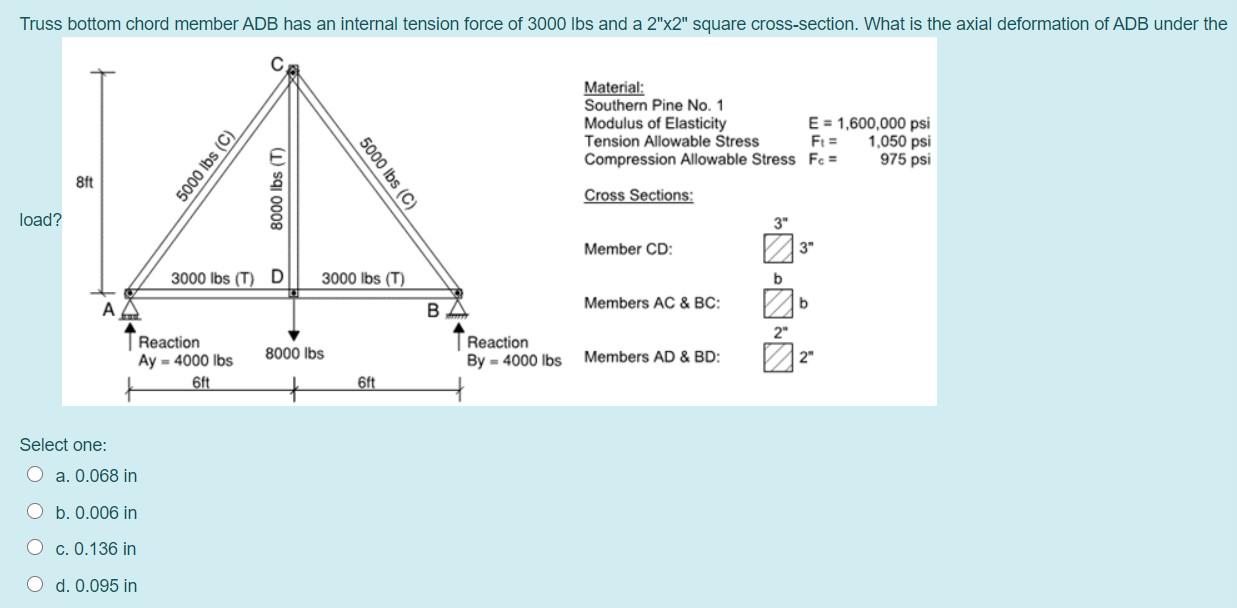 Truss bottom chord member ADB has an internal tension force of 3000 lbs and a 2"x2" square cross-section. What is the axial deformation of ADB under the load?

C

8ft

5000 lbs (C)

8000 lbs (T)

5000 lbs (C)

3000 lbs (T) D 3000 lbs (T)

A

B

Reaction
Ay = 4000 lbs

8000 lbs

Reaction
By = 4000 lbs

6ft

6ft

Material:
Southern Pine No. 1
Modulus of Elasticity E = 1,600,000 psi
Tension Allowable Stress $F_t$ = 1,050 psi
Compression Allowable Stress $F_c$ = 975 psi

Cross Sections:

Member CD: 3" 3"

Members AC & BC: b b

Members AD & BD: 2" 2"

Select one:

a. 0.068 in

b. 0.006 in

c. 0.136 in

d. 0.095 in